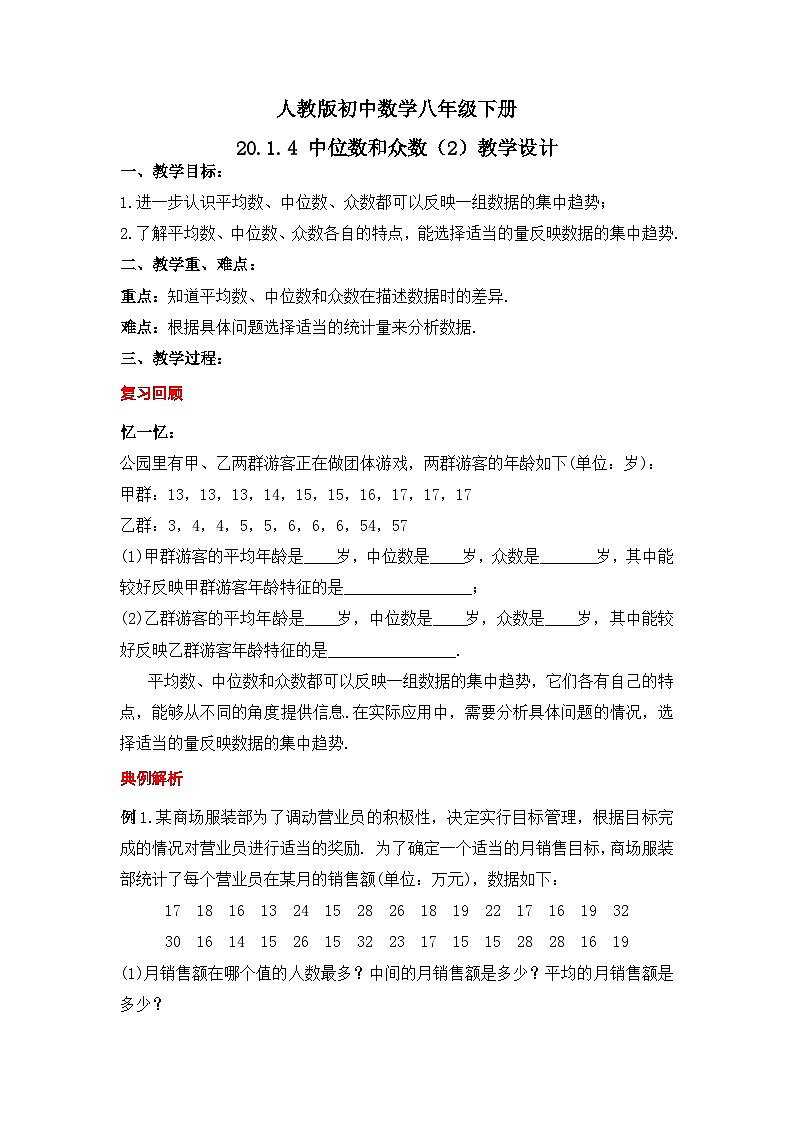 人教版初中数学八年级下册

20.1.4 中位数和众数（2）教学设计

一、教学目标：

1.进一步认识平均数、中位数、众数都可以反映一组数据的集中趋势；

2.了解平均数、中位数、众数各自的特点，能选择适当的量反映数据的集中趋势.

二、教学重、难点：

重点：知道平均数、中位数和众数在描述数据时的差异.

难点：根据具体问题选择适当的统计量来分析数据.

三、教学过程：

复习回顾

忆一忆：

公园里有甲、乙两群游客正在做团体游戏，两群游客的年龄如下(单位：岁)：

甲群：13，13，13，14，15，15，16，17，17，17

乙群：3，4，4，5，5，6，6，6，54，57

(1)甲群游客的平均年龄是____岁，中位数是____岁，众数是_______岁，其中能较好反映甲群游客年龄特征的是________________；

(2)乙群游客的平均年龄是____岁，中位数是____岁，众数是____岁，其中能较好反映乙群游客年龄特征的是________________.

平均数、中位数和众数都可以反映一组数据的集中趋势，它们各有自己的特点，能够从不同的角度提供信息.在实际应用中，需要分析具体问题的情况，选择适当的量反映数据的集中趋势.

典例解析

例1.某商场服装部为了调动营业员的积极性，决定实行目标管理，根据目标完成的情况对营业员进行适当的奖励. 为了确定一个适当的月销售目标，商场服装部统计了每个营业员在某月的销售额(单位：万元)，数据如下：

17 18 16 13 24 15 28 26 18 19 22 17 16 19 32

30 16 14 15 26 15 32 23 17 15 15 28 28 16 19

(1)月销售额在哪个值的人数最多？中间的月销售额是多少？平均的月销售额是多少？